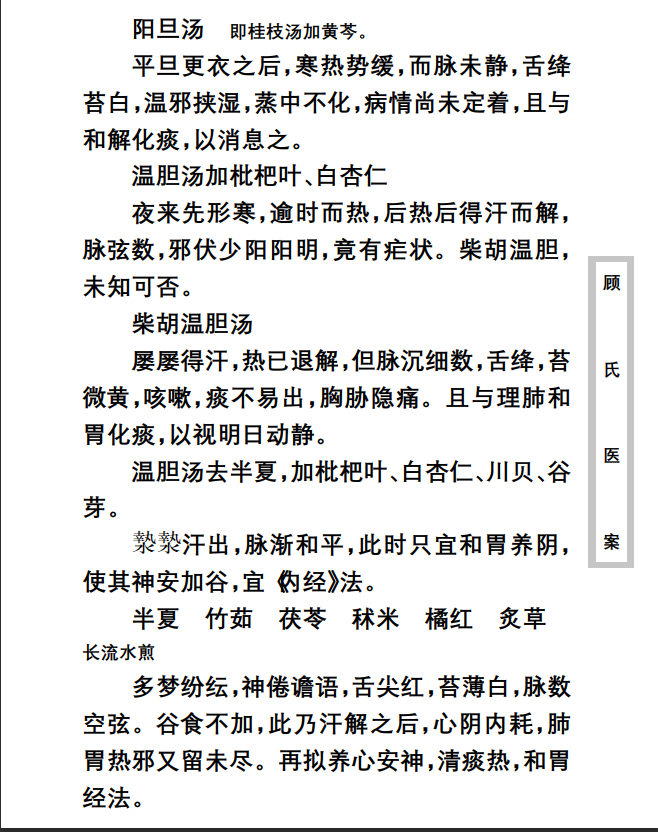 阳旦汤　即桂枝汤加黄芩。

平旦更衣之后，寒热势缓，而脉未静，舌绛苔白，温邪挟湿，蒸中不化，病情尚未定着，且与和解化痰，以消息之。

温胆汤加枇杷叶、白杏仁

夜来先形寒，逾时而热，后热后得汗而解，脉弦数，邪伏少阳阳明，竟有疟状。柴胡温胆，未知可否。

柴胡温胆汤

屡屡得汗，热已退解，但脉沉细数，舌绛，苔微黄，咳嗽，痰不易出，胸胁隐痛。且与理肺和胃化痰，以视明日动静。

温胆汤去半夏，加枇杷叶、白杏仁、川贝、谷芽。

漐漐汗出，脉渐和平，此时只宜和胃养阴，使其神安加谷，宜《内经》法。

半夏　竹茹　茯苓　秫米　橘红　炙草　长流水煎

多梦纷纭，神倦谵语，舌尖红，苔薄白，脉数空弦。谷食不加，此乃汗解之后，心阴内耗，肺胃热邪又留未尽。再拟养心安神，清痰热，和胃经法。

顾氏医案